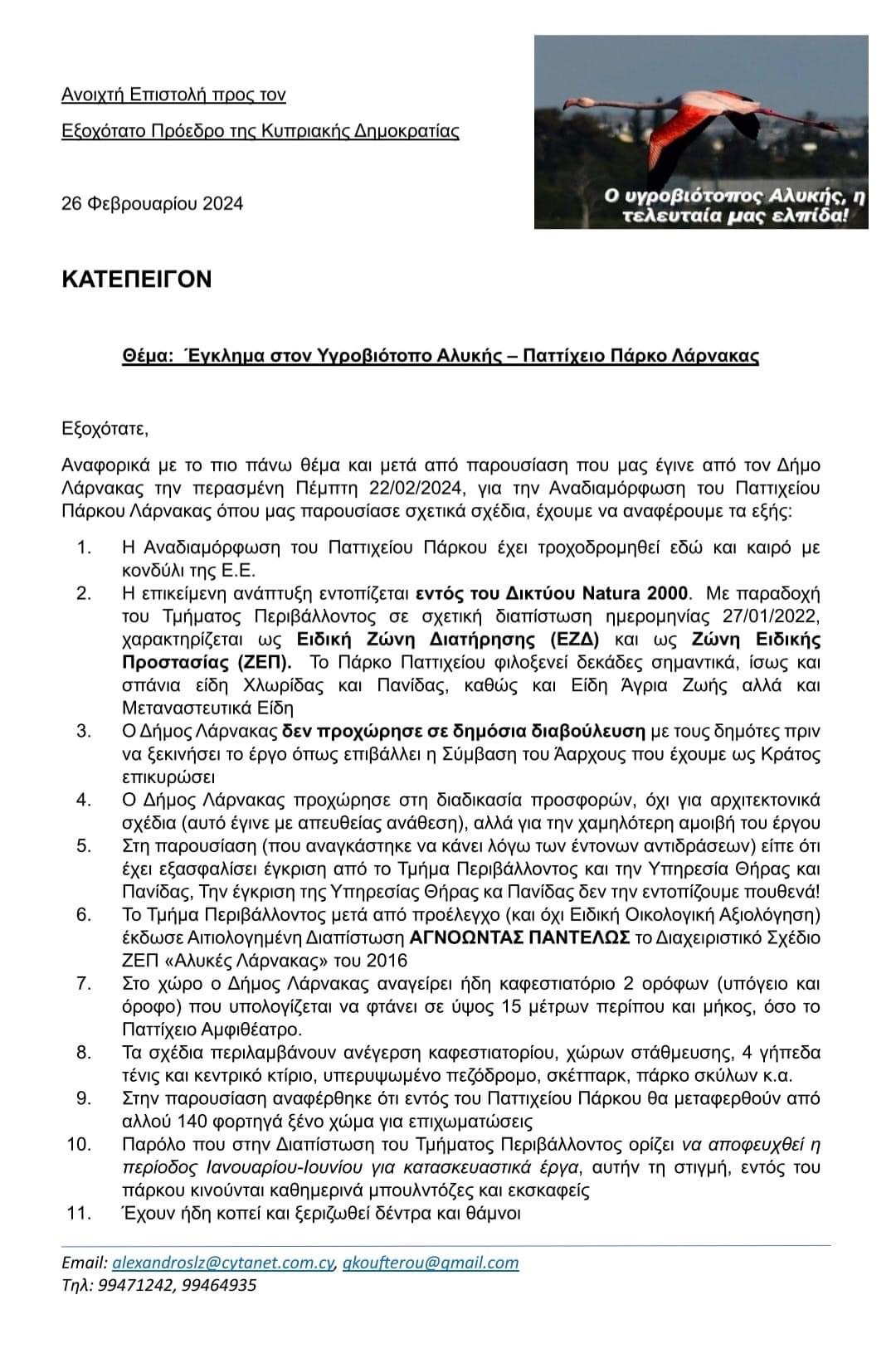 Ανοιχτή Επιστολή προς τον

Εξοχότατο Πρόεδρο της Κυπριακής Δημοκρατίας

26 Φεβρουαρίου 2024

Ο υγροβιότοπος Αλυκής, η τελευταία μας ελπίδα!

ΚΑΤΕΠΕΙΓΟΝ

Θέμα: Έγκλημα στον Υγροβιότοπο Αλυκής – Παττίχειο Πάρκο Λάρνακας

Εξοχότατε,

Αναφορικά με το πιο πάνω θέμα και μετά από παρουσίαση που μας έγινε από τον Δήμο Λάρνακας την περασμένη Πέμπτη 22/02/2024, για την Αναδιαμόρφωση του Παττιχείου Πάρκου Λάρνακας όπου μας παρουσίασε σχετικά σχέδια, έχουμε να αναφέρουμε τα εξής:

1. Η Αναδιαμόρφωση του Παττιχείου Πάρκου έχει τροχοδρομηθεί εδώ και καιρό με κονδύλι της Ε.Ε.
2. Η επικείμενη ανάπτυξη εντοπίζεται εντός του Δικτύου Natura 2000. Με παραδοχή του Τμήματος Περιβάλλοντος σε σχετική διαπίστωση ημερομηνίας 27/01/2022, χαρακτηρίζεται ως Ειδική Ζώνη Διατήρησης (ΕΖΔ) και ως Ζώνη Ειδικής Προστασίας (ΖΕΠ). Το Πάρκο Παττιχείου φιλοξενεί δεκάδες σημαντικά, ίσως και σπάνια είδη Χλωρίδας και Πανίδας, καθώς και Είδη Άγρια Ζωής αλλά και Μεταναστευτικά Είδη
3. Ο Δήμος Λάρνακας δεν προχώρησε σε δημόσια διαβούλευση με τους δημότες πριν να ξεκινήσει το έργο όπως επιβάλλει η Σύμβαση του Άαρχους που έχουμε ως Κράτος επικυρώσει
4. Ο Δήμος Λάρνακας προχώρησε στη διαδικασία προσφορών, όχι για αρχιτεκτονικά σχέδια (αυτό έγινε με απευθείας ανάθεση), αλλά για την χαμηλότερη αμοιβή του έργου
5. Στη παρουσίαση (που αναγκάστηκε να κάνει λόγω των έντονων αντιδράσεων) είπε ότι έχει εξασφαλίσει έγκριση από το Τμήμα Περιβάλλοντος και την Υπηρεσία Θήρας και Πανίδας, Την έγκριση της Υπηρεσίας Θήρας κα Πανίδας δεν την εντοπίζουμε πουθενά!
6. Το Τμήμα Περιβάλλοντος μετά από προέλεγχο (και όχι Ειδική Οικολογική Αξιολόγηση) έκδωσε Αιτιολογημένη Διαπίστωση ΑΓΝΟΩΝΤΑΣ ΠΑΝΤΕΛΩΣ το Διαχειριστικό Σχέδιο ΖΕΠ «Αλυκές Λάρνακας» του 2016
7. Στο χώρο ο Δήμος Λάρνακας αναγείρει ήδη καφεστιατόριο 2 ορόφων (υπόγειο και όροφο) που υπολογίζεται να φτάνει σε ύψος 15 μέτρων περίπου και μήκος, όσο το Παττίχειο Αμφιθέατρο.
8. Τα σχέδια περιλαμβάνουν ανέγερση καφεστιατορίου, χώρων στάθμευσης, 4 γήπεδα τένις και κεντρικό κτίριο, υπερυψωμένο πεζόδρομο, σκέιτπαρκ, πάρκο σκύλων κ.α.
9. Στην παρουσίαση αναφέρθηκε ότι εντός του Παττιχείου Πάρκου θα μεταφερθούν από αλλού 140 φορτηγά ξένο χώμα για επιχωματώσεις
10. Παρόλο που στην Διαπίστωση του Τμήματος Περιβάλλοντος ορίζει να αποφευχθεί η περίοδος Ιανουαρίου-Ιουνίου για κατασκευαστικά έργα, αυτήν τη στιγμή, εντός του πάρκου κινούνται καθημερινά μπουλντόζες και εκσκαφείς
11. Έχουν ήδη κοπεί και ξεριζωθεί δέντρα και θάμνοι

Email: alexandroslz@cytanet.com.cy, gkoufterou@gmail.com
Τηλ: 99471242, 99464935